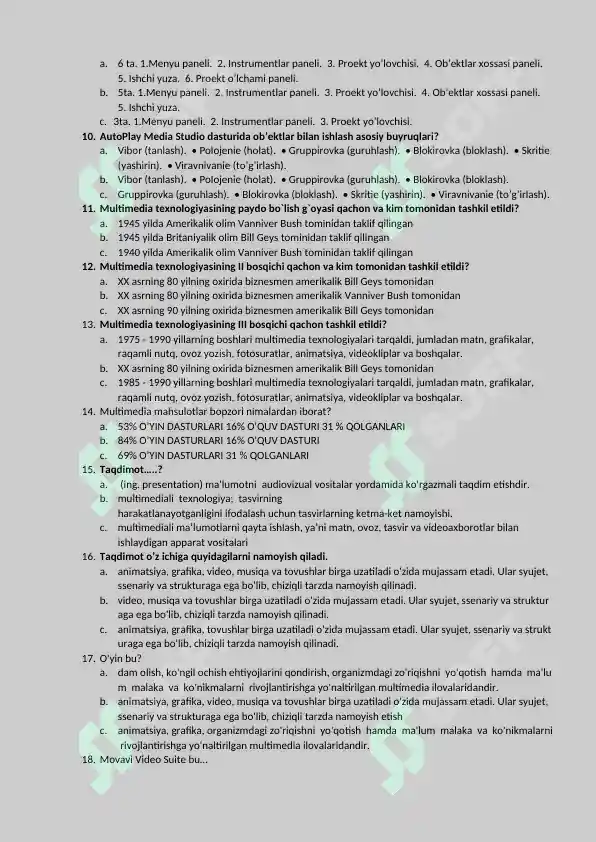 a. 6 ta. 1.Menyu paneli. 2. Instrumentlar paneli. 3. Proekt yo'lovchisi. 4. Ob'ektlar xossasi paneli. 5. Ishchi yuza. 6. Proekt o'lchami paneli.
b. 5ta. 1.Menyu paneli. 2. Instrumentlar paneli. 3. Proekt yo'lovchisi. 4. Ob'ektlar xossasi paneli. 5. Ishchi yuza.
c. 3ta. 1.Menyu paneli. 2. Instrumentlar paneli. 3. Proekt yo'lovchisi.
10. AutoPlay Media Studio dasturida ob'ektlar bilan ishlash asosiy buyruqlari?
a. Vibor (tanlash). • Polojenie (holat). • Gruppirovka (guruhlash). • Blokirovka (bloklash). • Skritie (yashirin). • Viravnivanie (to'g'irlash).
b. Vibor (tanlash). • Polojenie (holat). • Gruppirovka (guruhlash). • Blokirovka (bloklash).
c. Gruppirovka (guruhlash). • Blokirovka (bloklash). • Skritie (yashirin). • Viravnivanie (to'g'irlash).
11. Multimedia texnologiyasining paydo bo`lish g`oyasi qachon va kim tomonidan tashkil etildi?
a. 1945 yilda Amerikalik olim Vanniver Bush tominidan taklif qilingan
b. 1945 yilda Britaniyalik olim Bill Geys tominidan taklif qilingan
c. 1940 yilda Amerikalik olim Vanniver Bush tominidan taklif qilingan
12. Multimedia texnologiyasining II bosqichi qachon va kim tomonidan tashkil etildi?
a. XX asrning 80 yilning oxirida biznesmen amerikalik Bill Geys tomonidan
b. XX asrning 80 yilning oxirida biznesmen amerikalik Vanniver Bush tomonidan
c. XX asrning 90 yilning oxirida biznesmen amerikalik Bill Geys tomonidan
13. Multimedia texnologiyasining III bosqichi qachon tashkil etildi?
a. 1975 - 1990 yillarning boshlari multimedia texnologiyalari tarqaldi, jumladan matn, grafikalar, raqamli nutq, ovoz yozish, fotosuratlar, animatsiya, videokliplar va boshqalar.
b. XX asrning 80 yilning oxirida biznesmen amerikalik Bill Geys tomonidan
c. 1985 - 1990 yillarning boshlari multimedia texnologiyalari tarqaldi, jumladan matn, grafikalar, raqamli nutq, ovoz yozish, fotosuratlar, animatsiya, videokliplar va boshqalar.
14. Multimedia mahsulotlar bopzori nimalardan iborat?
a. 53% O'YIN DASTURLARI 16% O'QUV DASTURI 31 % QOLGANLARI
b. 84% O'YIN DASTURLARI 16% O'QUV DASTURI
c. 69% O'YIN DASTURLARI 31 % QOLGANLARI
15. Taqdimot.....?
a. (ing. presentation) ma'lumotni audiovizual vositalar yordamida ko'rgazmali taqdim etishdir.
b. multimediali texnologiya; tasvirning harakatlanayotganligini ifodalash uchun tasvirlarning ketma-ket namoyishi.
c. multimediali ma'lumotlarni qayta ishlash, ya'ni matn, ovoz, tasvir va videoaxborotlar bilan ishlaydigan apparat vositalari
16. Taqdimot o'z ichiga quyidagilarni namoyish qiladi.
a. animatsiya, grafika, video, musiqa va tovushlar birga uzatiladi o'zida mujassam etadi. Ular syujet, ssenariy va strukturaga ega bo'lib, chiziqli tarzda namoyish qilinadi.
b. video, musiqa va tovushlar birga uzatiladi o'zida mujassam etadi. Ular syujet, ssenariy va struktur aga ega bo'lib, chiziqli tarzda namoyish qilinadi.
c. animatsiya, grafika, tovushlar birga uzatiladi o'zida mujassam etadi. Ular syujet, ssenariy va strukt uraga ega bo'lib, chiziqli tarzda namoyish qilinadi.
17. O'yin bu?
a. dam olish, ko'ngil ochish ehtiyojlarini qondirish, organizmdagi zo'riqishni yo'qotish hamda ma'lu m malaka va ko'nikmalarni rivojlantirishga yo'naltirilgan multimedia ilovalaridandir.
b. animatsiya, grafika, video, musiqa va tovushlar birga uzatiladi o'zida mujassam etadi. Ular syujet, ssenariy va strukturaga ega bo'lib, chiziqli tarzda namoyish etish
c. animatsiya, grafika, organizmdagi zo'riqishni yo'qotish hamda ma'lum malaka va ko'nikmalarni rivojlantirishga yo'naltirilgan multimedia ilovalaridandir.
18. Movavi Video Suite bu...